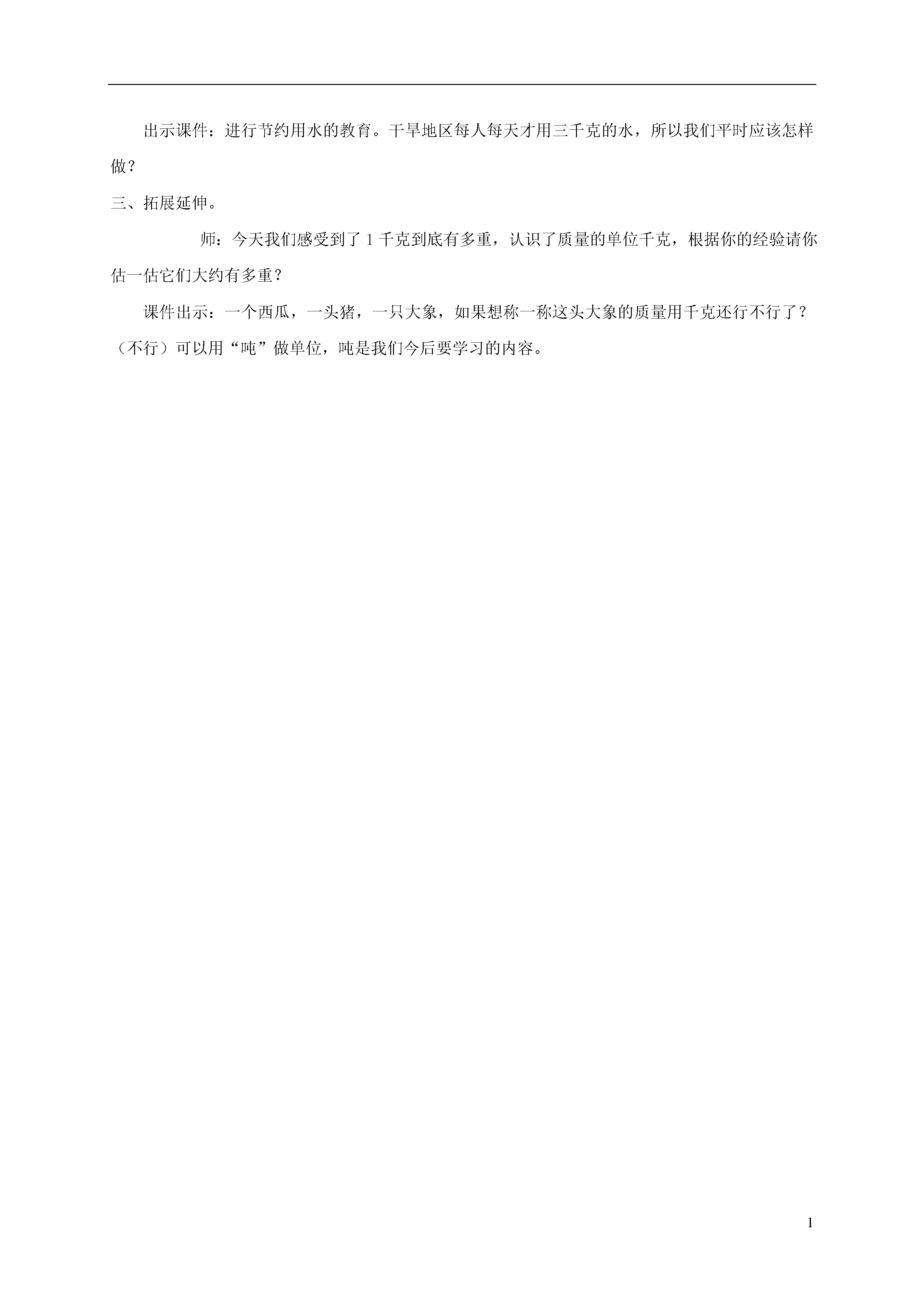 出示课件：进行节约用水的教育。干旱地区每人每天才用三千克的水，所以我们平时应该怎样做？

三、拓展延伸。

师：今天我们感受到了 1 千克到底有多重，认识了质量的单位千克，根据你的经验请你估一估它们大约有多重？

课件出示：一个西瓜，一头猪，一只大象，如果想称一称这头大象的质量用千克还行不行了？（不行）可以用“吨”做单位，吨是我们今后要学习的内容。

1